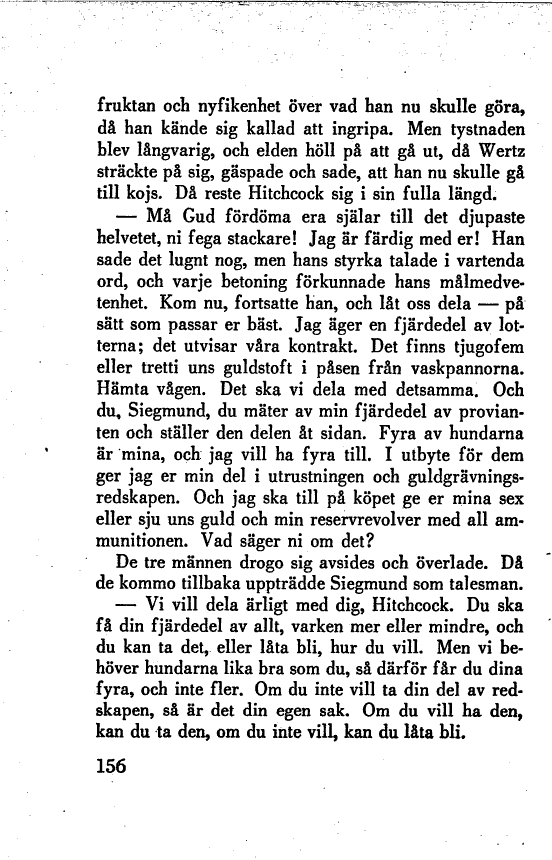 fruktan och nyfikenhet över vad han nu skulle göra, då han kände sig kallad att ingripa. Men tystnaden blev långvarig, och elden höll på att gå ut, då Wertz sträckte på sig, gäspade och sade, att han nu skulle gå till kojs. Då reste Hitchcock sig i sin fulla längd.

— Må Gud fördöma era själar till det djupaste helvetet, ni fega stackare! Jag är färdig med er! Han sade det lugnt nog, men hans styrka talade i vartenda ord, och varje betoning förkunnade hans målmedvetenhet. Kom nu, fortsatte han, och låt oss dela — på sätt som passar er bäst. Jag äger en fjärdedel av lotterna; det utvisar våra kontrakt. Det finns tjugofem eller tretti uns guldstoft i påsen från vaskpannorna. Hämta vågen. Det ska vi dela med detsamma. Och du, Siegmund, du mäter av min fjärdedel av provianten och ställer den delen åt sidan. Fyra av hundarna är mina, och jag vill ha fyra till. I utbyte för dem ger jag er min del i utrustningen och guldgrävningsredskapen. Och jag ska till på köpet ge er mina sex eller sju uns guld och min reservrevolver med all ammunitionen. Vad säger ni om det?

De tre männen drogo sig avsides och överlade. Då de kommo tillbaka uppträdde Siegmund som talesman.

— Vi vill dela ärligt med dig, Hitchcock. Du ska få din fjärdedel av allt, varken mer eller mindre, och du kan ta det, eller låta bli, hur du vill. Men vi behöver hundarna lika bra som du, så därför får du dina fyra, och inte fler. Om du inte vill ta din del av redskapen, så är det din egen sak. Om du vill ha den, kan du ta den, om du inte vill, kan du låta bli.

156